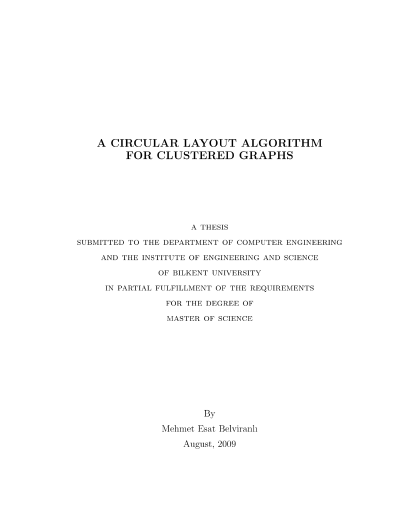 A CIRCULAR LAYOUT ALGORITHM
FOR CLUSTERED GRAPHS

A THESIS
SUBMITTED TO THE DEPARTMENT OF COMPUTER ENGINEERING
AND THE INSTITUTE OF ENGINEERING AND SCIENCE
OF BILKENT UNIVERSITY
IN PARTIAL FULFILLMENT OF THE REQUIREMENTS
FOR THE DEGREE OF
MASTER OF SCIENCE

By
Mehmet Esat Belviranlı
August, 2009